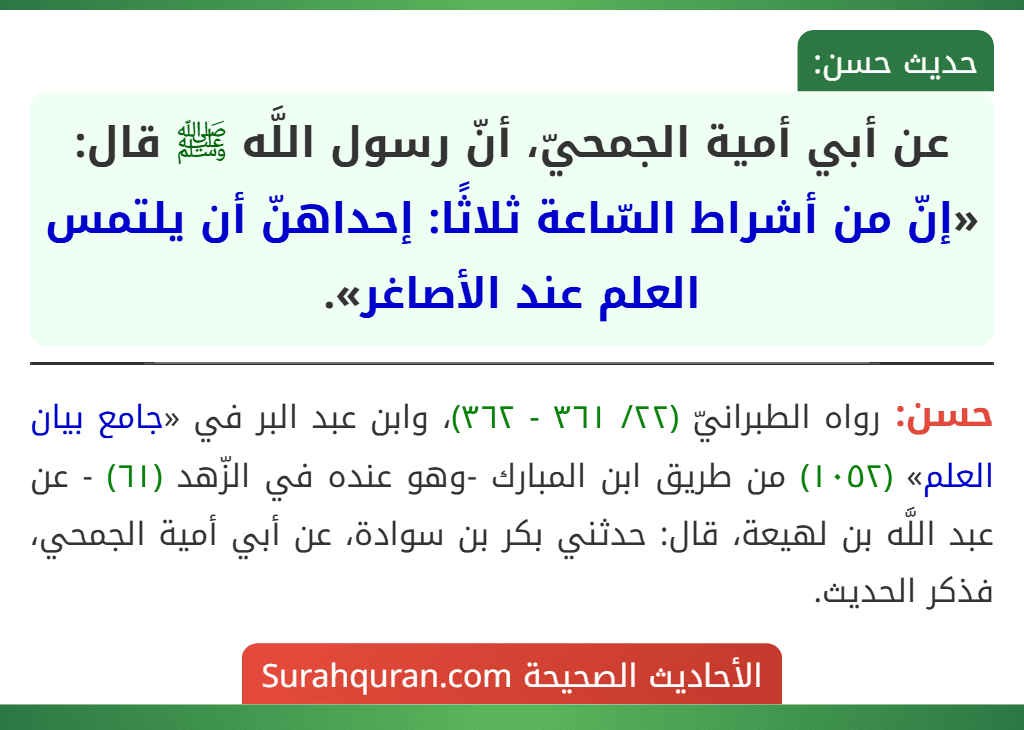 حديث حسن:

عن أبي أمية الجمحيّ، أنّ رسول اللَّه ﷺ قال: «إنّ من أشراط السّاعة ثلاثًا: إحداهنّ أن يلتمس العلم عند الأصاغر».

حسن: رواه الطبرانيّ (٢٢/ ٣٦١ - ٣٦٢)، وابن عبد البر في «جامع بيان العلم» (١٠٥٢) من طريق ابن المبارك -وهو عنده في الزّهد (٦١) - عن عبد اللَّه بن لهيعة، قال: حدثني بكر بن سوادة، عن أبي أمية الجمحي، فذكر الحديث.

الأحاديث الصحيحة Surahquran.com